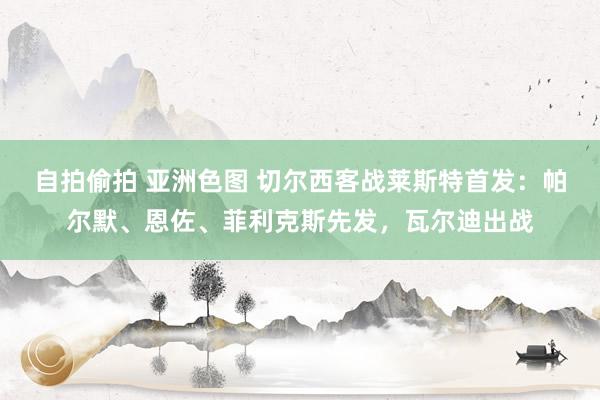 自拍偷拍 亚洲色图 切尔西客战莱斯特首发：帕尔默、恩佐、菲利克斯先发，瓦尔迪出战